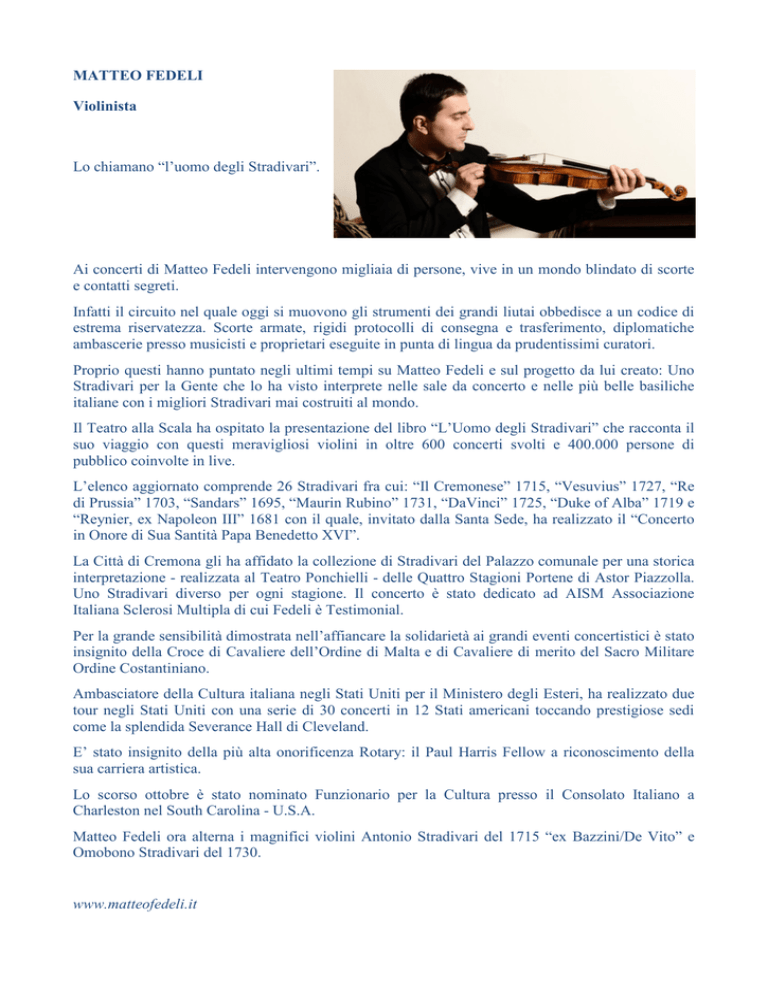 MATTEO FEDELI

Violinista

Lo chiamano “l’uomo degli Stradivari”.

Ai concerti di Matteo Fedeli intervengono migliaia di persone, vive in un mondo blindato di scorte e contatti segreti.

Infatti il circuito nel quale oggi si muovono gli strumenti dei grandi liutai obbedisce a un codice di estrema riservatezza. Scorte armate, rigidi protocolli di consegna e trasferimento, diplomatiche ambascerie presso musicisti e proprietari eseguite in punta di lingua da prudentissimi curatori.

Proprio questi hanno puntato negli ultimi tempi su Matteo Fedeli e sul progetto da lui creato: Uno Stradivari per la Gente che lo ha visto interprete nelle sale da concerto e nelle più belle basiliche italiane con i migliori Stradivari mai costruiti al mondo.

Il Teatro alla Scala ha ospitato la presentazione del libro “L’Uomo degli Stradivari” che racconta il suo viaggio con questi meravigliosi violini in oltre 600 concerti svolti e 400.000 persone di pubblico coinvolte in live.

L’elenco aggiornato comprende 26 Stradivari fra cui: “Il Cremonese” 1715, “Vesuvius” 1727, “Re di Prussia” 1703, “Sandars” 1695, “Maurin Rubino” 1731, “DaVinci” 1725, “Duke of Alba” 1719 e “Reynier, ex Napoleon III” 1681 con il quale, invitato dalla Santa Sede, ha realizzato il “Concerto in Onore di Sua Santità Papa Benedetto XVI”.

La Città di Cremona gli ha affidato la collezione di Stradivari del Palazzo comunale per una storica interpretazione - realizzata al Teatro Ponchielli - delle Quattro Stagioni Portene di Astor Piazzolla. Uno Stradivari diverso per ogni stagione. Il concerto è stato dedicato ad AISM Associazione Italiana Sclerosi Multipla di cui Fedeli è Testimonial.

Per la grande sensibilità dimostrata nell’affiancare la solidarietà ai grandi eventi concertistici è stato insignito della Croce di Cavaliere dell’Ordine di Malta e di Cavaliere di merito del Sacro Militare Ordine Costantiniano.

Ambasciatore della Cultura italiana negli Stati Uniti per il Ministero degli Esteri, ha realizzato due tour negli Stati Uniti con una serie di 30 concerti in 12 Stati americani toccando prestigiose sedi come la splendida Severance Hall di Cleveland.

E’ stato insignito della più alta onorificenza Rotary: il Paul Harris Fellow a riconoscimento della sua carriera artistica.

Lo scorso ottobre è stato nominato Funzionario per la Cultura presso il Consolato Italiano a Charleston nel South Carolina - U.S.A.

Matteo Fedeli ora alterna i magnifici violini Antonio Stradivari del 1715 “ex Bazzini/De Vito” e Omobono Stradivari del 1730.

www.matteofedeli.it